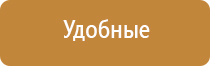 Удобные